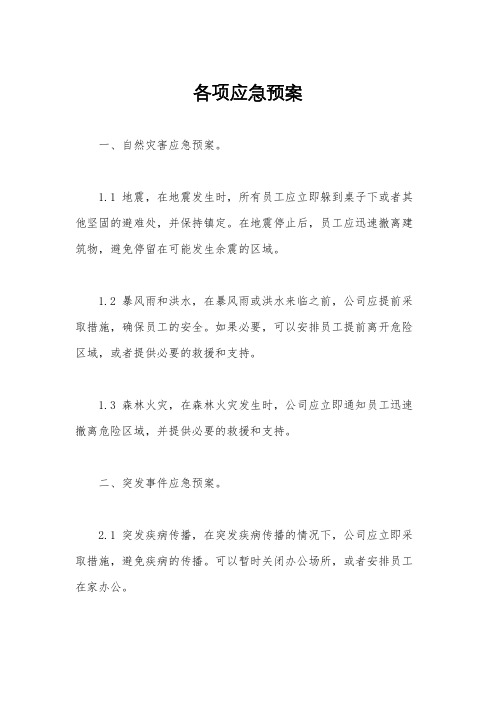 各项应急预案

一、自然灾害应急预案。

1.1 地震，在地震发生时，所有员工应立即躲到桌子下或者其他坚固的避难处，并保持镇定。在地震停止后，员工应迅速撤离建筑物，避免停留在可能发生余震的区域。

1.2 暴风雨和洪水，在暴风雨或洪水来临之前，公司应提前采取措施，确保员工的安全。如果必要，可以安排员工提前离开危险区域，或者提供必要的救援和支持。

1.3 森林火灾，在森林火灾发生时，公司应立即通知员工迅速撤离危险区域，并提供必要的救援和支持。

二、突发事件应急预案。

2.1 突发疾病传播，在突发疾病传播的情况下，公司应立即采取措施，避免疾病的传播。可以暂时关闭办公场所，或者安排员工在家办公。